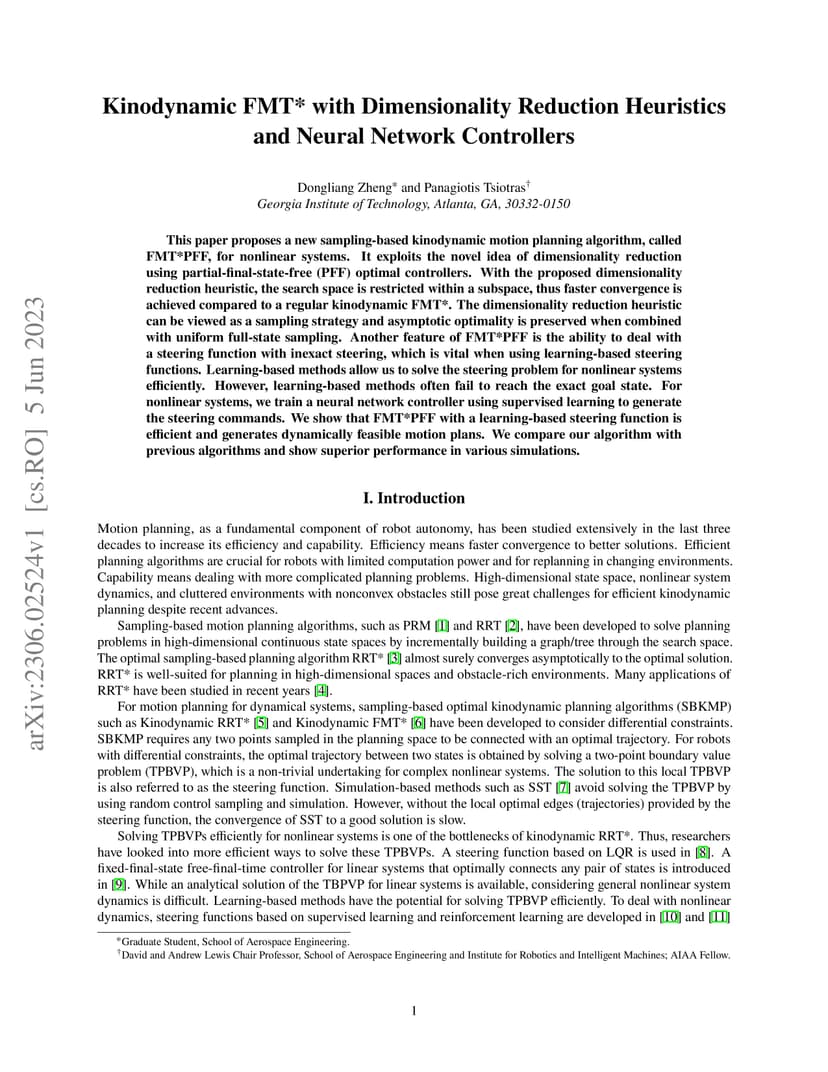 arXiv:2306.02524v1 [cs.RO] 5 Jun 2023

Kinodynamic FMT* with Dimensionality Reduction Heuristics and Neural Network Controllers

Dongliang Zheng* and Panagiotis Tsiotras†
Georgia Institute of Technology, Atlanta, GA, 30332-0150

This paper proposes a new sampling-based kinodynamic motion planning algorithm, called FMT*PFF, for nonlinear systems. It exploits the novel idea of dimensionality reduction using partial-final-state-free (PFF) optimal controllers. With the proposed dimensionality reduction heuristic, the search space is restricted within a subspace, thus faster convergence is achieved compared to a regular kinodynamic FMT*. The dimensionality reduction heuristic can be viewed as a sampling strategy and asymptotic optimality is preserved when combined with uniform full-state sampling. Another feature of FMT*PFF is the ability to deal with a steering function with inexact steering, which is vital when using learning-based steering functions. Learning-based methods allow us to solve the steering problem for nonlinear systems efficiently. However, learning-based methods often fail to reach the exact goal state. For nonlinear systems, we train a neural network controller using supervised learning to generate the steering commands. We show that FMT*PFF with a learning-based steering function is efficient and generates dynamically feasible motion plans. We compare our algorithm with previous algorithms and show superior performance in various simulations.

I. Introduction

Motion planning, as a fundamental component of robot autonomy, has been studied extensively in the last three decades to increase its efficiency and capability. Efficiency means faster convergence to better solutions. Efficient planning algorithms are crucial for robots with limited computation power and for replanning in changing environments. Capability means dealing with more complicated planning problems. High-dimensional state space, nonlinear system dynamics, and cluttered environments with nonconvex obstacles still pose great challenges for efficient kinodynamic planning despite recent advances.

Sampling-based motion planning algorithms, such as PRM [1] and RRT [2], have been developed to solve planning problems in high-dimensional continuous state spaces by incrementally building a graph/tree through the search space. The optimal sampling-based planning algorithm RRT* [3] almost surely converges asymptotically to the optimal solution. RRT* is well-suited for planning in high-dimensional spaces and obstacle-rich environments. Many applications of RRT* have been studied in recent years [4].

For motion planning for dynamical systems, sampling-based optimal kinodynamic planning algorithms (SBKMP) such as Kinodynamic RRT* [5] and Kinodynamic FMT* [6] have been developed to consider differential constraints. SBKMP requires any two points sampled in the planning space to be connected with an optimal trajectory. For robots with differential constraints, the optimal trajectory between two states is obtained by solving a two-point boundary value problem (TPBVP), which is a non-trivial undertaking for complex nonlinear systems. The solution to this local TPBVP is also referred to as the steering function. Simulation-based methods such as SST [7] avoid solving the TPBVP by using random control sampling and simulation. However, without the local optimal edges (trajectories) provided by the steering function, the convergence of SST to a good solution is slow.

Solving TPBVPs efficiently for nonlinear systems is one of the bottlenecks of kinodynamic RRT*. Thus, researchers have looked into more efficient ways to solve these TPBVPs. A steering function based on LQR is used in [8]. A fixed-final-state free-final-time controller for linear systems that optimally connects any pair of states is introduced in [9]. While an analytical solution of the TBPVP for linear systems is available, considering general nonlinear system dynamics is difficult. Learning-based methods have the potential for solving TPBVP efficiently. To deal with nonlinear dynamics, steering functions based on supervised learning and reinforcement learning are developed in [10] and [11]

*Graduate Student, School of Aerospace Engineering.
†David and Andrew Lewis Chair Professor, School of Aerospace Engineering and Institute for Robotics and Intelligent Machines; AIAA Fellow.

1